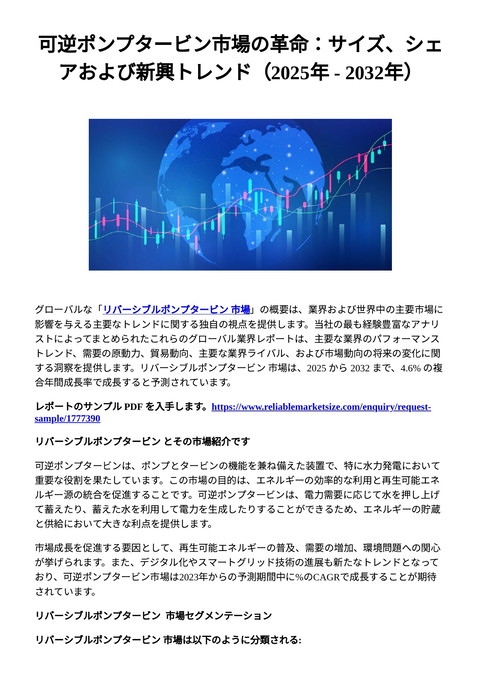 可逆ポンプタービン市場の革命：サイズ、シェアおよび新興トレンド（2025年 - 2032年）

グローバルな「リバーシブルポンプタービン 市場」の概要は、業界および世界中の主要市場に影響を与える主要なトレンドに関する独自の視点を提供します。当社の最も経験豊富なアナリストによってまとめられたこれらのグローバル業界レポートは、主要な業界のパフォーマンストレンド、需要の原動力、貿易動向、主要な業界ライバル、および市場動向の将来の変化に関する洞察を提供します。リバーシブルポンプタービン 市場は、2025 から 2032 まで、4.6% の複合年間成長率で成長すると予測されています。

レポートのサンプル PDF を入手します。https://www.reliablemarketsize.com/enquiry/request-sample/1777390

リバーシブルポンプタービン とその市場紹介です

可逆ポンプタービンは、ポンプとタービンの機能を兼ね備えた装置で、特に水力発電において重要な役割を果たしています。この市場の目的は、エネルギーの効率的な利用と再生可能エネルギー源の統合を促進することです。可逆ポンプタービンは、電力需要に応じて水を押し上げて蓄えたり、蓄えた水を利用して電力を生成したりすることができるため、エネルギーの貯蔵と供給において大きな利点を提供します。

市場成長を促進する要因として、再生可能エネルギーの普及、需要の増加、環境問題への関心が挙げられます。また、デジタル化やスマートグリッド技術の進展も新たなトレンドとなっており、可逆ポンプタービン市場は2023年からの予測期間中に%のCAGRで成長することが期待されています。

リバーシブルポンプタービン 市場セグメンテーション

リバーシブルポンプタービン 市場は以下のように分類される: